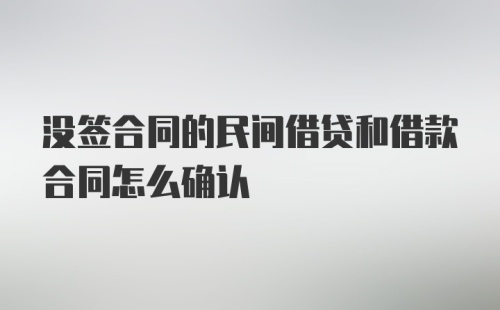 没签合同的民间借贷和借款合同怎么确认